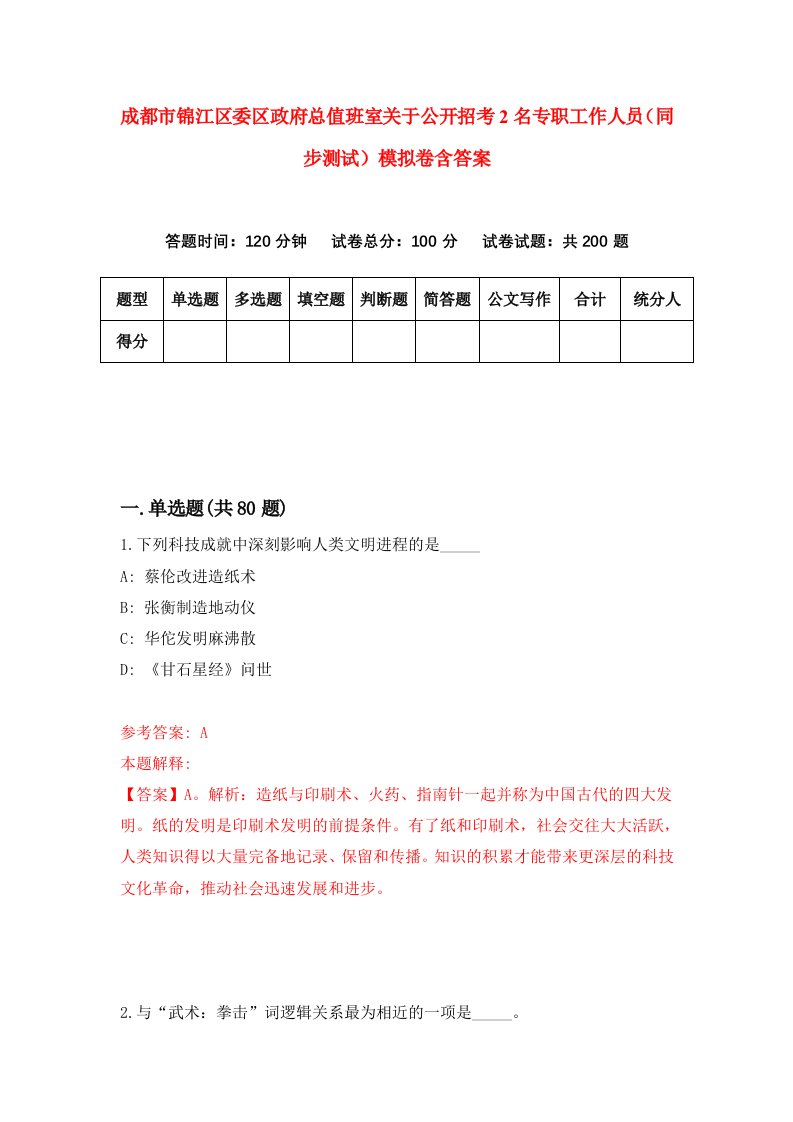 成都市锦江区委区政府总值班室关于公开招考2名专职工作人员（同步测试）模拟卷含答案

答题时间：120分钟　试卷总分：100分　试卷试题：共200题

| 题型 | 单选题 | 多选题 | 填空题 | 判断题 | 简答题 | 公文写作 | 合计 | 统分人 |
|---|---|---|---|---|---|---|---|---|
| 得分 | | | | | | | | |

一.单选题(共80题)

1.下列科技成就中深刻影响人类文明进程的是_____

A: 蔡伦改进造纸术

B: 张衡制造地动仪

C: 华佗发明麻沸散

D: 《甘石星经》问世

参考答案: A

本题解释:

【答案】A。解析：造纸与印刷术、火药、指南针一起并称为中国古代的四大发明。纸的发明是印刷术发明的前提条件。有了纸和印刷术，社会交往大大活跃，人类知识得以大量完备地记录、保留和传播。知识的积累才能带来更深层的科技文化革命，推动社会迅速发展和进步。

2.与“武术：拳击”词逻辑关系最为相近的一项是_____。